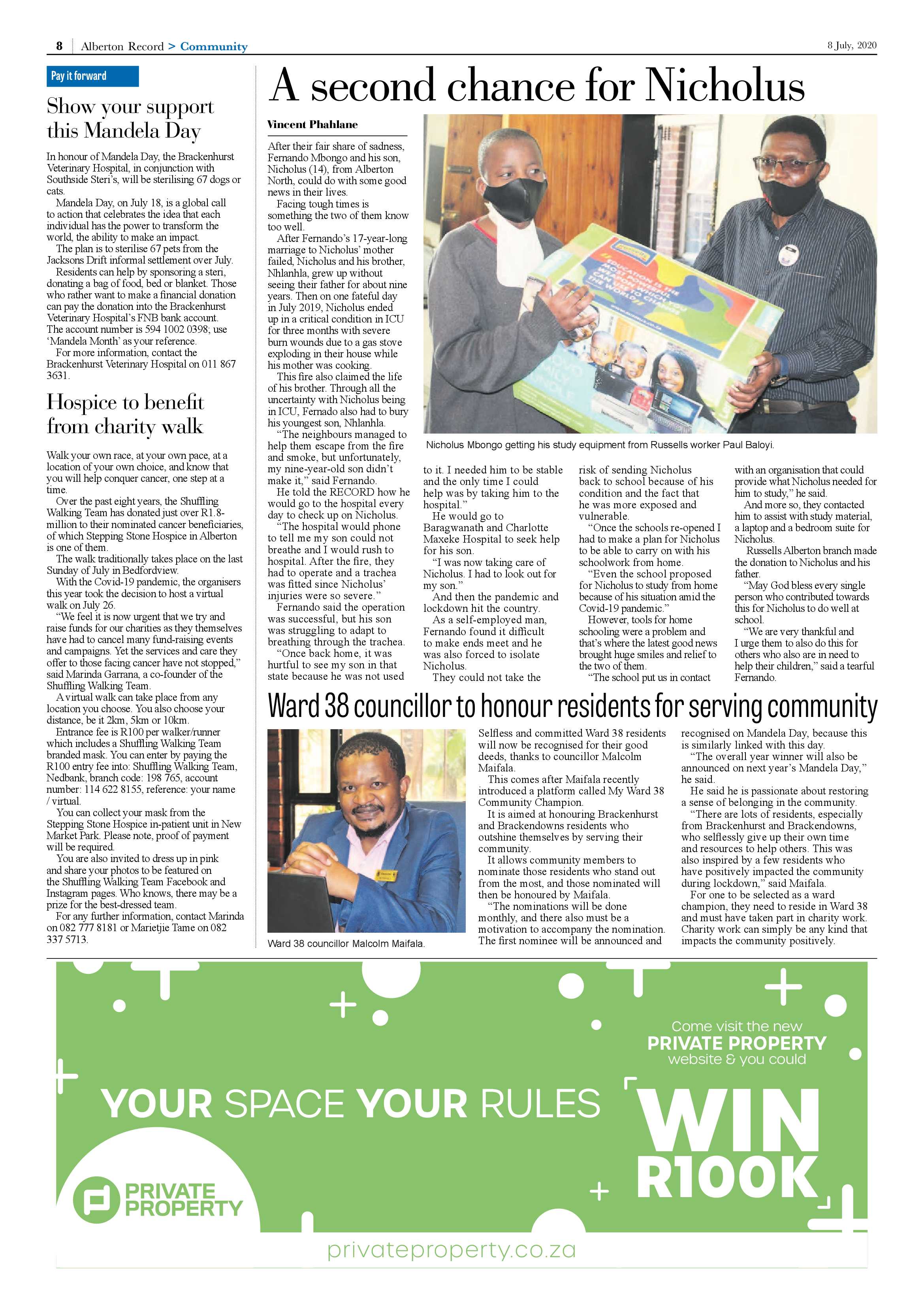 8 | Alberton Record > Community

8 July, 2020

Pay it forward

Show your support this Mandela Day

In honour of Mandela Day, the Brackenhurst Veterinary Hospital, in conjunction with Southside Steri's, will be sterilising 67 dogs or cats.

Mandela Day, on July 18, is a global call to action that celebrates the idea that each individual has the power to transform the world, the ability to make an impact.

The plan is to sterilise 67 pets from the Jacksons Drift informal settlement over July.

Residents can help by sponsoring a steri, donating a bag of food, bed or blanket. Those who rather want to make a financial donation can pay the donation into the Brackenhurst Veterinary Hospital's FNB bank account. The account number is 594 1002 0398; use 'Mandela Month' as your reference.

For more information, contact the Brackenhurst Veterinary Hospital on 011 867 3631.

Hospice to benefit from charity walk

Walk your own race, at your own pace, at a location of your own choice, and know that you will help conquer cancer, one step at a time.

Over the past eight years, the Shuffling Walking Team has donated just over R1.8-million to their nominated cancer beneficiaries, of which Stepping Stone Hospice in Alberton is one of them.

The walk traditionally takes place on the last Sunday of July in Bedfordview.

With the Covid-19 pandemic, the organisers this year took the decision to host a virtual walk on July 26.

"We feel it is now urgent that we try and raise funds for our charities as they themselves have had to cancel many fund-raising events and campaigns. Yet the services and care they offer to those facing cancer have not stopped," said Marinda Garrana, a co-founder of the Shuffling Walking Team.

A virtual walk can take place from any location you choose. You also choose your distance, be it 2km, 5km or 10km.

Entrance fee is R100 per walker/runner which includes a Shuffling Walking Team branded mask. You can enter by paying the R100 entry fee into: Shuffling Walking Team, Nedbank, branch code: 198 765, account number: 114 622 8155, reference: your name / virtual.

You can collect your mask from the Stepping Stone Hospice in-patient unit in New Market Park. Please note, proof of payment will be required.

You are also invited to dress up in pink and share your photos to be featured on the Shuffling Walking Team Facebook and Instagram pages. Who knows, there may be a prize for the best-dressed team.

For any further information, contact Marinda on 082 777 8181 or Marietjie Tame on 082 337 5713.

A second chance for Nicholus

Vincent Phahlane

After their fair share of sadness, Fernando Mbongo and his son, Nicholus (14), from Alberton North, could do with some good news in their lives.

Facing tough times is something the two of them know too well.

After Fernando's 17-year-long marriage to Nicholus' mother failed, Nicholus and his brother, Nhlanhla, grew up without seeing their father for about nine years. Then on one fateful day in July 2019, Nicholus ended up in a critical condition in ICU for three months with severe burn wounds due to a gas stove exploding in their house while his mother was cooking.

This fire also claimed the life of his brother. Through all the uncertainty with Nicholus being in ICU, Fernado also had to bury his youngest son, Nhlanhla.

"The neighbours managed to help them escape from the fire and smoke, but unfortunately, my nine-year-old son didn't make it," said Fernando.

He told the RECORD how he would go to the hospital every day to check up on Nicholus.

"The hospital would phone to tell me my son could not breathe and I would rush to hospital. After the fire, they had to operate and a trachea was fitted since Nicholus' injuries were so severe."

Fernando said the operation was successful, but his son was struggling to adapt to breathing through the trachea.

"Once back home, it was hurtful to see my son in that state because he was not used to it. I needed him to be stable and the only time I could help was by taking him to the hospital."

He would go to Baragwanath and Charlotte Maxeke Hospital to seek help for his son.

"I was now taking care of Nicholus. I had to look out for my son."

And then the pandemic and lockdown hit the country.

As a self-employed man, Fernando found it difficult to make ends meet and he was also forced to isolate Nicholus.

They could not take the risk of sending Nicholus back to school because of his condition and the fact that he was more exposed and vulnerable.

"Once the schools re-opened I had to make a plan for Nicholus to be able to carry on with his schoolwork from home.

"Even the school proposed for Nicholus to study from home because of his situation amid the Covid-19 pandemic."

However, tools for home schooling were a problem and that's where the latest good news brought huge smiles and relief to the two of them.

"The school put us in contact with an organisation that could provide what Nicholus needed for him to study," he said.

And more so, they contacted him to assist with study material, a laptop and a bedroom suite for Nicholus.

Russells Alberton branch made the donation to Nicholus and his father.

"May God bless every single person who contributed towards this for Nicholus to do well at school.

"We are very thankful and I urge them to also do this for others who also are in need to help their children," said a tearful Fernando.

Nicholus Mbongo getting his study equipment from Russells worker Paul Baloyi.

Ward 38 councillor to honour residents for serving community

Ward 38 councillor Malcolm Maifala.

Selfless and committed Ward 38 residents will now be recognised for their good deeds, thanks to councillor Malcolm Maifala.

This comes after Maifala recently introduced a platform called My Ward 38 Community Champion.

It is aimed at honouring Brackenhurst and Brackendowns residents who outshine themselves by serving their community.

It allows community members to nominate those residents who stand out from the most, and those nominated will then be honoured by Maifala.

"The nominations will be done monthly, and there also must be a motivation to accompany the nomination. The first nominee will be announced and recognised on Mandela Day, because this is similarly linked with this day.

"The overall year winner will also be announced on next year's Mandela Day," he said.

He said he is passionate about restoring a sense of belonging in the community.

"There are lots of residents, especially from Brackenhurst and Brackendowns, who selflessly give up their own time and resources to help others. This was also inspired by a few residents who have positively impacted the community during lockdown," said Maifala.

For one to be selected as a ward champion, they need to reside in Ward 38 and must have taken part in charity work. Charity work can simply be any kind that impacts the community positively.

YOUR SPACE YOUR RULES

Come visit the new PRIVATE PROPERTY website & you could

WIN R100K

PRIVATE PROPERTY

privateproperty.co.za